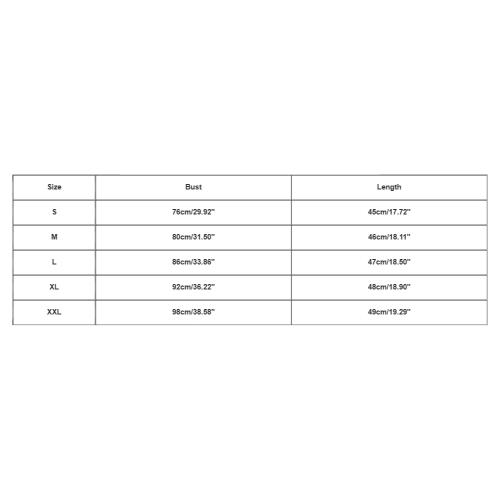 | Size | Bust | Length |
|---|---|---|
| S | 76cm/29.92'' | 45cm/17.72'' |
| M | 80cm/31.50'' | 46cm/18.11'' |
| L | 86cm/33.86'' | 47cm/18.50'' |
| XL | 92cm/36.22'' | 48cm/18.90'' |
| XXL | 98cm/38.58'' | 49cm/19.29'' |